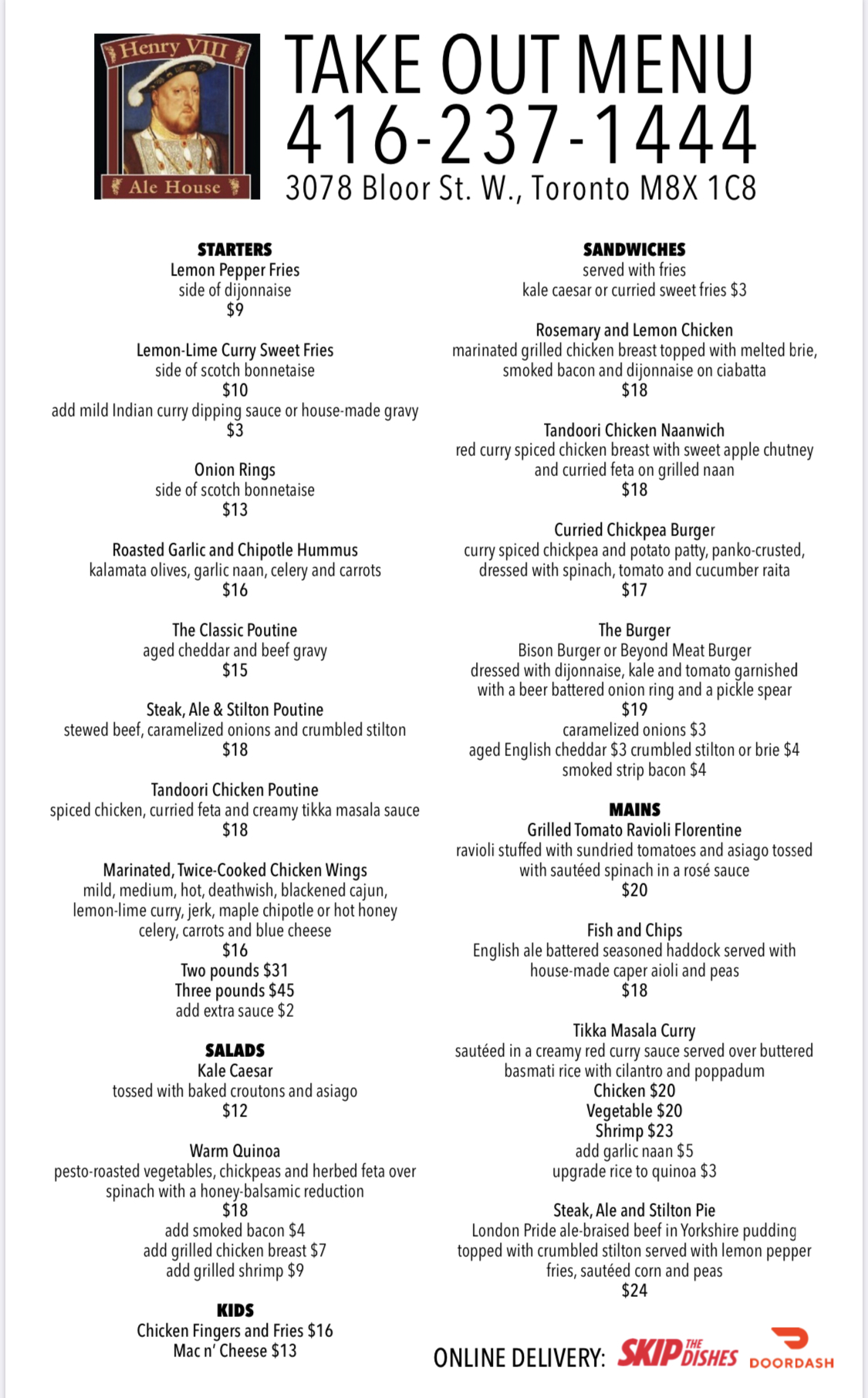 Henry VIII
Ale House

TAKE OUT MENU
416-237-1444
3078 Bloor St. W., Toronto M8X 1C8

STARTERS
Lemon Pepper Fries
side of dijonnaise
$9

Lemon-Lime Curry Sweet Fries
side of scotch bonnetaise
$10
add mild Indian curry dipping sauce or house-made gravy
$3

Onion Rings
side of scotch bonnetaise
$13

Roasted Garlic and Chipotle Hummus
kalamata olives, garlic naan, celery and carrots
$16

The Classic Poutine
aged cheddar and beef gravy
$15

Steak, Ale & Stilton Poutine
stewed beef, caramelized onions and crumbled stilton
$18

Tandoori Chicken Poutine
spiced chicken, curried feta and creamy tikka masala sauce
$18

Marinated, Twice-Cooked Chicken Wings
mild, medium, hot, deathwish, blackened cajun, lemon-lime curry, jerk, maple chipotle or hot honey
celery, carrots and blue cheese
$16
Two pounds $31
Three pounds $45
add extra sauce $2

SALADS
Kale Caesar
tossed with baked croutons and asiago
$12

Warm Quinoa
pesto-roasted vegetables, chickpeas and herbed feta over spinach with a honey-balsamic reduction
$18
add smoked bacon $4
add grilled chicken breast $7
add grilled shrimp $9

KIDS
Chicken Fingers and Fries $16
Mac n' Cheese $13

SANDWICHES
served with fries
kale caesar or curried sweet fries $3

Rosemary and Lemon Chicken
marinated grilled chicken breast topped with melted brie, smoked bacon and dijonnaise on ciabatta
$18

Tandoori Chicken Naanwich
red curry spiced chicken breast with sweet apple chutney and curried feta on grilled naan
$18

Curried Chickpea Burger
curry spiced chickpea and potato patty, panko-crusted, dressed with spinach, tomato and cucumber raita
$17

The Burger
Bison Burger or Beyond Meat Burger
dressed with dijonnaise, kale and tomato garnished with a beer battered onion ring and a pickle spear
$19
caramelized onions $3
aged English cheddar $3 crumbled stilton or brie $4
smoked strip bacon $4

MAINS
Grilled Tomato Ravioli Florentine
ravioli stuffed with sundried tomatoes and asiago tossed with sautéed spinach in a rosé sauce
$20

Fish and Chips
English ale battered seasoned haddock served with house-made caper aioli and peas
$18

Tikka Masala Curry
sautéed in a creamy red curry sauce served over buttered basmati rice with cilantro and poppadum
Chicken $20
Vegetable $20
Shrimp $23
add garlic naan $5
upgrade rice to quinoa $3

Steak, Ale and Stilton Pie
London Pride ale-braised beef in Yorkshire pudding topped with crumbled stilton served with lemon pepper fries, sautéed corn and peas
$24

ONLINE DELIVERY: SKIP THE DISHES DOORDASH